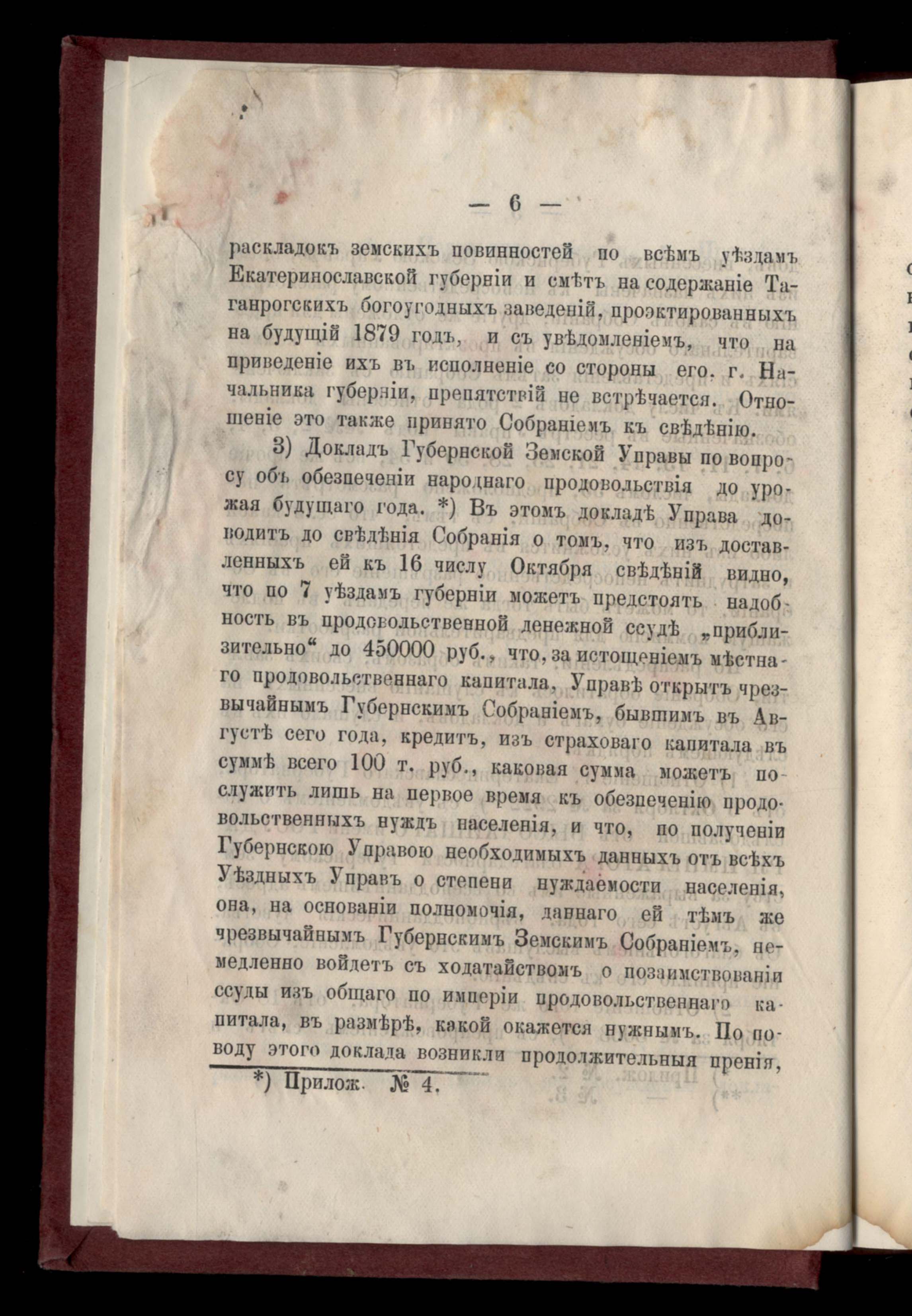 — 6 —

раскладокъ земскихъ повинностей по всѣмъ уѣздамъ Екатеринославской губерніи и смѣтъ на содержаніе Таганрогскихъ богоугодныхъ заведеній, проэктированныхъ на будущій 1879 годъ, и съ увѣдомленіемъ, что на приведеніе ихъ въ исполненіе со стороны его. г. Начальника губерніи, препятствій не встрѣчается. Отношеніе это также принято Собраніемъ къ свѣдѣнію.

3) Докладъ Губернской Земской Управы по вопросу объ обезпеченіи народнаго продовольствія до урожая будущаго года. *) Въ этомъ докладѣ Управа доводитъ до свѣдѣнія Собранія о томъ, что изъ доставленныхъ ей къ 16 числу Октября свѣдѣній видно, что по 7 уѣздамъ губерніи можетъ предстоять надобность въ продовольственной денежной ссудѣ „приблизительно“ до 450000 руб., что, за истощеніемъ мѣстнаго продовольственнаго капитала, Управѣ открытъ чрезвычайнымъ Губернскимъ Собраніемъ, бывшимъ въ Августѣ сего года, кредитъ, изъ страховаго капитала въ суммѣ всего 100 т. руб., каковая сумма можетъ послужить лишь на первое время къ обезпеченію продовольственныхъ нуждъ населенія, и что, по полученіи Губернскою Управою необходимыхъ данныхъ отъ всѣхъ Уѣздныхъ Управъ о степени нуждаемости населенія, она, на основаніи полномочія, даннаго ей тѣмъ же чрезвычайнымъ Губернскимъ Земскимъ Собраніемъ, немедленно войдетъ съ ходатайствомъ о позаимствованіи ссуды изъ общаго по имперіи продовольственнаго капитала, въ размѣрѣ, какой окажется нужнымъ. По поводу этого доклада возникли продолжительныя пренія,

*) Прилож. № 4.